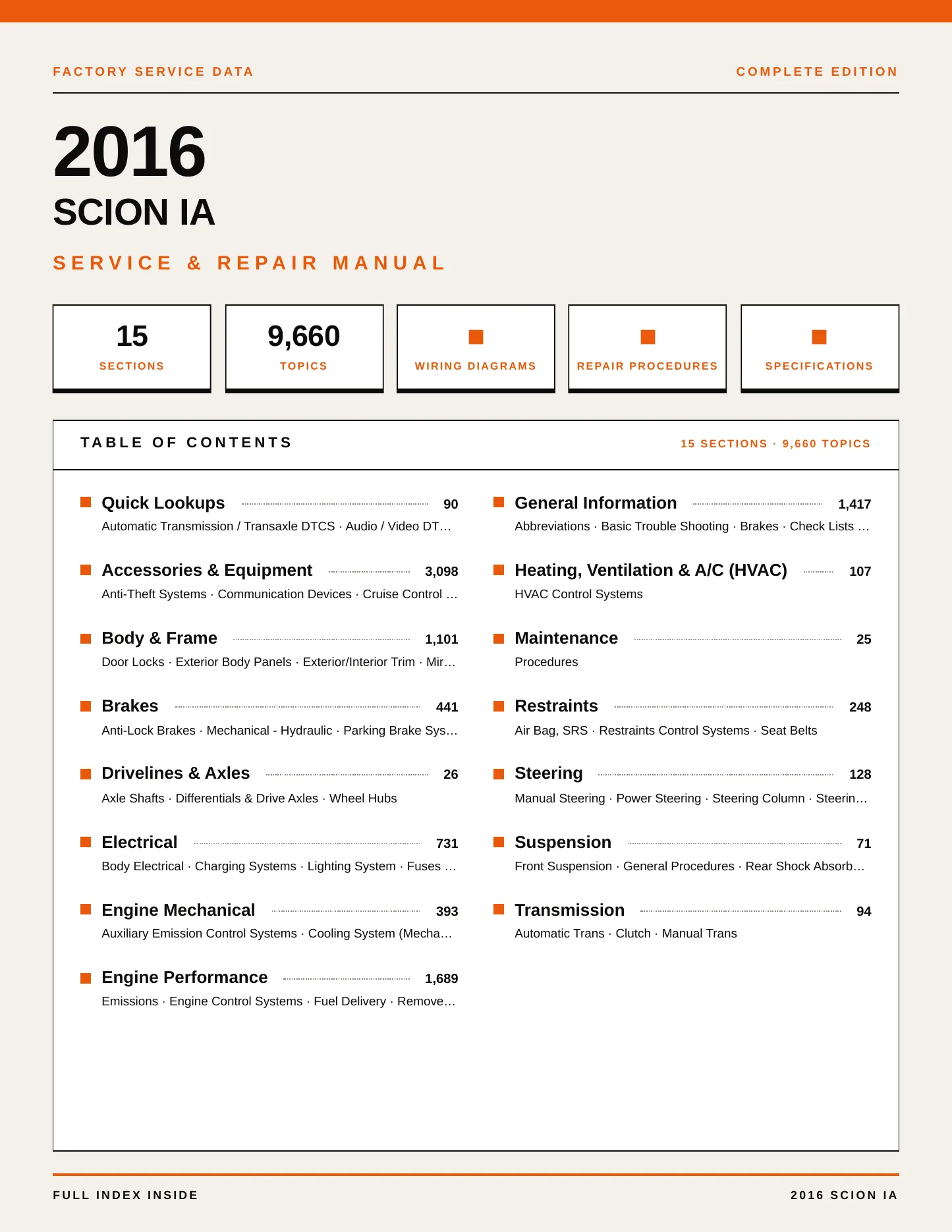 FACTORY SERVICE DATA

COMPLETE EDITION

2016

SCION IA

SERVICE & REPAIR MANUAL

15
SECTIONS

9,660
TOPICS

WIRING DIAGRAMS

REPAIR PROCEDURES

SPECIFICATIONS

TABLE OF CONTENTS

15 SECTIONS · 9,660 TOPICS

Quick Lookups 90
Automatic Transmission / Transaxle DTCS · Audio / Video DT…

Accessories & Equipment 3,098
Anti-Theft Systems · Communication Devices · Cruise Control …

Body & Frame 1,101
Door Locks · Exterior Body Panels · Exterior/Interior Trim · Mir…

Brakes 441
Anti-Lock Brakes · Mechanical - Hydraulic · Parking Brake Sys…

Drivelines & Axles 26
Axle Shafts · Differentials & Drive Axles · Wheel Hubs

Electrical 731
Body Electrical · Charging Systems · Lighting System · Fuses …

Engine Mechanical 393
Auxiliary Emission Control Systems · Cooling System (Mecha…

Engine Performance 1,689
Emissions · Engine Control Systems · Fuel Delivery · Remove…

General Information 1,417
Abbreviations · Basic Trouble Shooting · Brakes · Check Lists …

Heating, Ventilation & A/C (HVAC) 107
HVAC Control Systems

Maintenance 25
Procedures

Restraints 248
Air Bag, SRS · Restraints Control Systems · Seat Belts

Steering 128
Manual Steering · Power Steering · Steering Column · Steerin…

Suspension 71
Front Suspension · General Procedures · Rear Shock Absorb…

Transmission 94
Automatic Trans · Clutch · Manual Trans

FULL INDEX INSIDE

2016 SCION IA